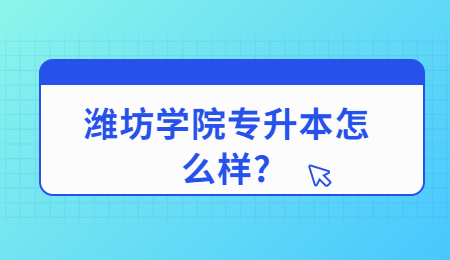 潍坊学院专升本怎么样?